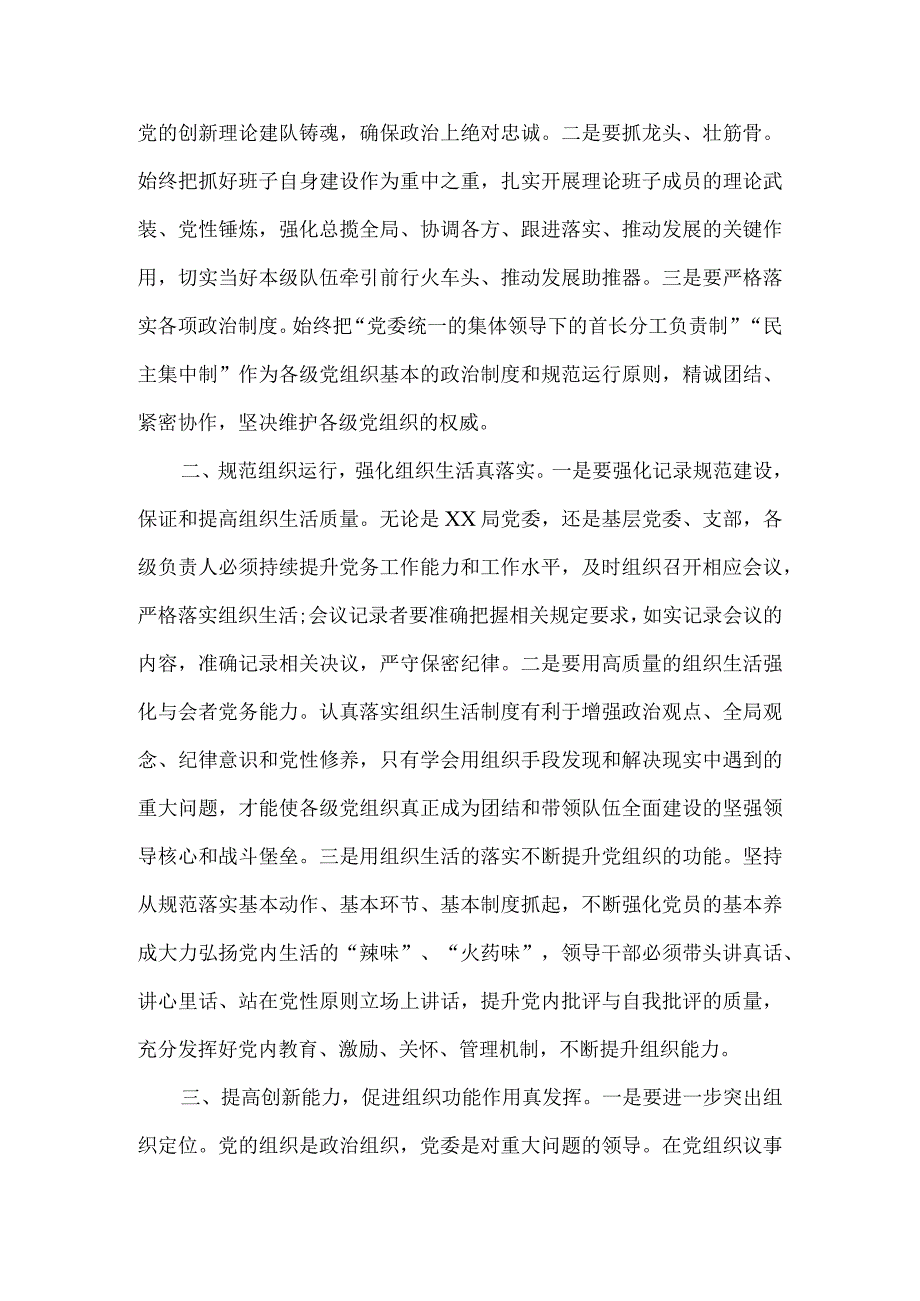 党的创新理论建队铸魂，确保政治上绝对忠诚。二是要抓龙头、壮筋骨。始终把抓好班子自身建设作为重中之重，扎实开展理论班子成员的理论武装、党性锤炼，强化总揽全局、协调各方、跟进落实、推动发展的关键作用，切实当好本级队伍牵引前行火车头、推动发展助推器。三是要严格落实各项政治制度。始终把“党委统一的集体领导下的首长分工负责制”“民主集中制”作为各级党组织基本的政治制度和规范运行原则，精诚团结、紧密协作，坚决维护各级党组织的权威。

二、规范组织运行，强化组织生活真落实。一是要强化记录规范建设，保证和提高组织生活质量。无论是XX局党委，还是基层党委、支部，各级负责人必须持续提升党务工作能力和工作水平，及时组织召开相应会议，严格落实组织生活;会议记录者要准确把握相关规定要求，如实记录会议的内容，准确记录相关决议，严守保密纪律。二是要用高质量的组织生活强化与会者党务能力。认真落实组织生活制度有利于增强政治观点、全局观念、纪律意识和党性修养，只有学会用组织手段发现和解决现实中遇到的重大问题，才能使各级党组织真正成为团结和带领队伍全面建设的坚强领导核心和战斗堡垒。三是用组织生活的落实不断提升党组织的功能。坚持从规范落实基本动作、基本环节、基本制度抓起，不断强化党员的基本养成大力弘扬党内生活的“辣味”、“火药味”，领导干部必须带头讲真话、讲心里话、站在党性原则立场上讲话，提升党内批评与自我批评的质量，充分发挥好党内教育、激励、关怀、管理机制，不断提升组织能力。

三、提高创新能力，促进组织功能作用真发挥。一是要进一步突出组织定位。党的组织是政治组织，党委是对重大问题的领导。在党组织议事